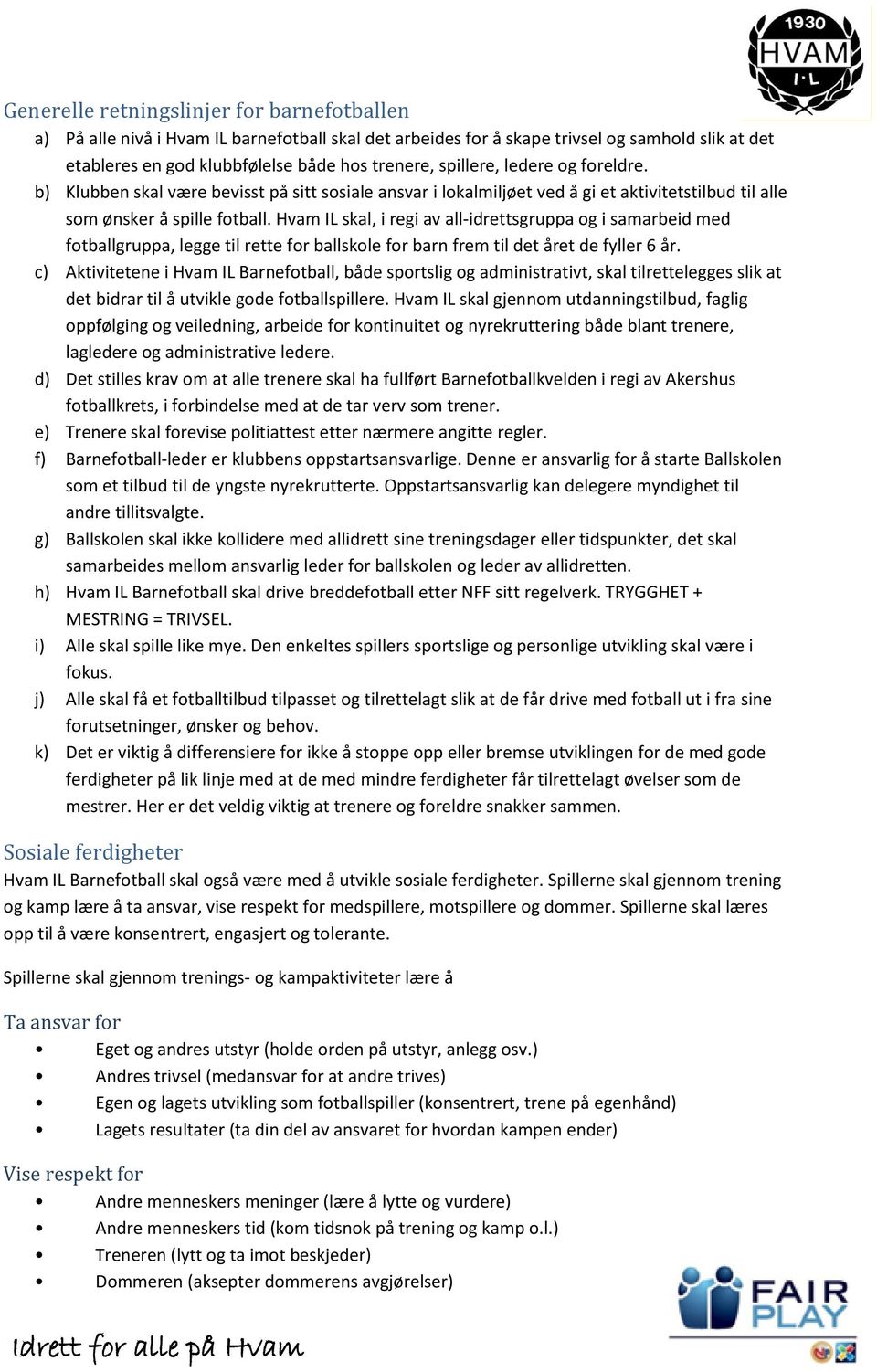 1930
HVAM
I·L

Generelle retningslinjer for barnefotballen

a) På alle nivå i Hvam IL barnefotball skal det arbeides for å skape trivsel og samhold slik at det etableres en god klubbfølelse både hos trenere, spillere, ledere og foreldre.
b) Klubben skal være bevisst på sitt sosiale ansvar i lokalmiljøet ved å gi et aktivitetstilbud til alle som ønsker å spille fotball. Hvam IL skal, i regi av all-idrettsgruppa og i samarbeid med fotballgruppa, legge til rette for ballskole for barn frem til det året de fyller 6 år.
c) Aktivitetene i Hvam IL Barnefotball, både sportslig og administrativt, skal tilrettelegges slik at det bidrar til å utvikle gode fotballspillere. Hvam IL skal gjennom utdanningstilbud, faglig oppfølging og veiledning, arbeide for kontinuitet og nyrekruttering både blant trenere, lagledere og administrative ledere.
d) Det stilles krav om at alle trenere skal ha fullført Barnefotballkvelden i regi av Akershus fotballkrets, i forbindelse med at de tar verv som trener.
e) Trenere skal forevise politiattest etter nærmere angitte regler.
f) Barnefotball-leder er klubbens oppstartsansvarlige. Denne er ansvarlig for å starte Ballskolen som et tilbud til de yngste nyrekrutterte. Oppstartsansvarlig kan delegere myndighet til andre tillitsvalgte.
g) Ballskolen skal ikke kollidere med allidrett sine treningsdager eller tidspunkter, det skal samarbeides mellom ansvarlig leder for ballskolen og leder av allidretten.
h) Hvam IL Barnefotball skal drive breddefotball etter NFF sitt regelverk. TRYGGHET + MESTRING = TRIVSEL.
i) Alle skal spille like mye. Den enkeltes spillers sportslige og personlige utvikling skal være i fokus.
j) Alle skal få et fotballtilbud tilpasset og tilrettelagt slik at de får drive med fotball ut i fra sine forutsetninger, ønsker og behov.
k) Det er viktig å differensiere for ikke å stoppe opp eller bremse utviklingen for de med gode ferdigheter på lik linje med at de med mindre ferdigheter får tilrettelagt øvelser som de mestrer. Her er det veldig viktig at trenere og foreldre snakker sammen.

Sosiale ferdigheter

Hvam IL Barnefotball skal også være med å utvikle sosiale ferdigheter. Spillerne skal gjennom trening og kamp lære å ta ansvar, vise respekt for medspillere, motspillere og dommer. Spillerne skal læres opp til å være konsentrert, engasjert og tolerante.

Spillerne skal gjennom trenings- og kampaktiviteter lære å

Ta ansvar for

• Eget og andres utstyr (holde orden på utstyr, anlegg osv.)
• Andres trivsel (medansvar for at andre trives)
• Egen og lagets utvikling som fotballspiller (konsentrert, trene på egenhånd)
• Lagets resultater (ta din del av ansvaret for hvordan kampen ender)

Vise respekt for

• Andre menneskers meninger (lære å lytte og vurdere)
• Andre menneskers tid (kom tidsnok på trening og kamp o.l.)
• Treneren (lytt og ta imot beskjeder)
• Dommeren (aksepter dommerens avgjørelser)

Idrett for alle på Hvam

FAIR PLAY